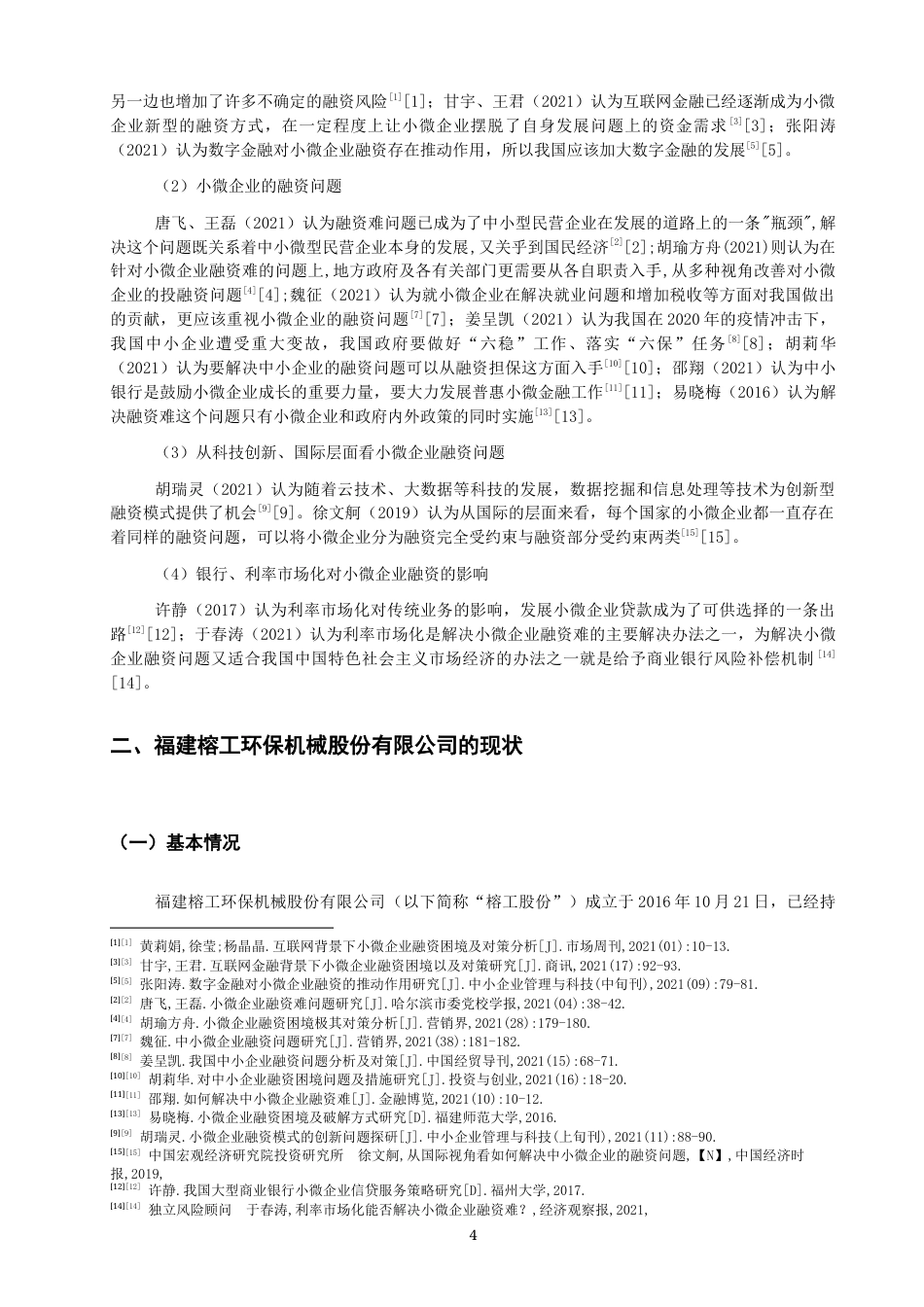 另一边也增加了许多不确定的融资风险$^{[1]}$[1]；甘宇、王君（2021）认为互联网金融已经逐渐成为小微企业新型的融资方式，在一定程度上让小微企业摆脱了自身发展问题上的资金需求$^{[3]}$[3]；张阳涛（2021）认为数字金融对小微企业融资存在推动作用，所以我国应该加大数字金融的发展$^{[5]}$[5]。

（2）小微企业的融资问题

唐飞、王磊（2021）认为融资难问题已成为了中小型民营企业在发展的道路上的一条"瓶颈",解决这个问题既关系着中小微型民营企业本身的发展,又关乎到国民经济$^{[2]}$[2];胡瑜方舟(2021)则认为在针对小微企业融资难的问题上,地方政府及各有关部门更需要从各自职责入手,从多种视角改善对小微企业的投融资问题$^{[4]}$[4];魏征（2021）认为就小微企业在解决就业问题和增加税收等方面对我国做出的贡献，更应该重视小微企业的融资问题$^{[7]}$[7]；姜呈凯（2021）认为我国在 2020 年的疫情冲击下，我国中小企业遭受重大变故，我国政府要做好“六稳”工作、落实“六保”任务$^{[8]}$[8]；胡莉华（2021）认为要解决中小企业的融资问题可以从融资担保这方面入手$^{[10]}$[10]；邵翔（2021）认为中小银行是鼓励小微企业成长的重要力量，要大力发展普惠小微金融工作$^{[11]}$[11]；易晓梅（2016）认为解决融资难这个问题只有小微企业和政府内外政策的同时实施$^{[13]}$[13]。

（3）从科技创新、国际层面看小微企业融资问题

胡瑞灵（2021）认为随着云技术、大数据等科技的发展，数据挖掘和信息处理等技术为创新型融资模式提供了机会$^{[9]}$[9]。徐文舸（2019）认为从国际的层面来看，每个国家的小微企业都一直存在着同样的融资问题，可以将小微企业分为融资完全受约束与融资部分受约束两类$^{[15]}$[15]。

（4）银行、利率市场化对小微企业融资的影响

许静（2017）认为利率市场化对传统业务的影响，发展小微企业贷款成为了可供选择的一条出路$^{[12]}$[12]；于春涛（2021）认为利率市场化是解决小微企业融资难的主要解决办法之一，为解决小微企业融资问题又适合我国中国特色社会主义市场经济的办法之一就是给予商业银行风险补偿机制$^{[14]}$[14]。

二、福建榕工环保机械股份有限公司的现状

（一）基本情况

福建榕工环保机械股份有限公司（以下简称“榕工股份”）成立于 2016 年 10 月 21 日，已经持

$^{[1][1]}$ 黄莉娟,徐莹;杨晶晶.互联网背景下小微企业融资困境及对策分析[J].市场周刊,2021(01):10-13.
$^{[3][3]}$ 甘宇,王君.互联网金融背景下小微企业融资困境以及对策研究[J].商讯,2021(17):92-93.
$^{[5][5]}$ 张阳涛.数字金融对小微企业融资的推动作用研究[J].中小企业管理与科技(中旬刊),2021(09):79-81.
$^{[2][2]}$ 唐飞,王磊.小微企业融资难问题研究[J].哈尔滨市委党校学报,2021(04):38-42.
$^{[4][4]}$ 胡瑜方舟.小微企业融资困境极其对策分析[J].营销界,2021(28):179-180.
$^{[7][7]}$ 魏征.中小微企业融资问题研究[J].营销界,2021(38):181-182.
$^{[8][8]}$ 姜呈凯.我国中小企业融资问题分析及对策[J].中国经贸导刊,2021(15):68-71.
$^{[10][10]}$ 胡莉华.对中小企业融资困境问题及措施研究[J].投资与创业,2021(16):18-20.
$^{[11][11]}$ 邵翔.如何解决中小微企业融资难[J].金融博览,2021(10):10-12.
$^{[13][13]}$ 易晓梅.小微企业融资困境及破解方式研究[D].福建师范大学,2016.
$^{[9][9]}$ 胡瑞灵.小微企业融资模式的创新问题探研[J].中小企业管理与科技(上旬刊),2021(11):88-90.
$^{[15][15]}$ 中国宏观经济研究院投资研究所 徐文舸,从国际视角看如何解决中小微企业的融资问题,【N】,中国经济时报,2019,
$^{[12][12]}$ 许静.我国大型商业银行小微企业信贷服务策略研究[D].福州大学,2017.
$^{[14][14]}$ 独立风险顾问 于春涛,利率市场化能否解决小微企业融资难？,经济观察报,2021,

4